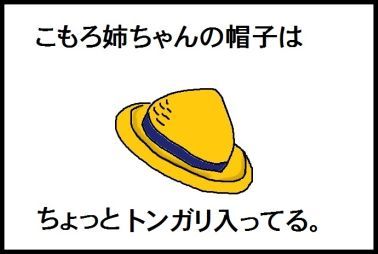 こもろ姉ちゃんの帽子は

ちょっとトンガリ入ってる。